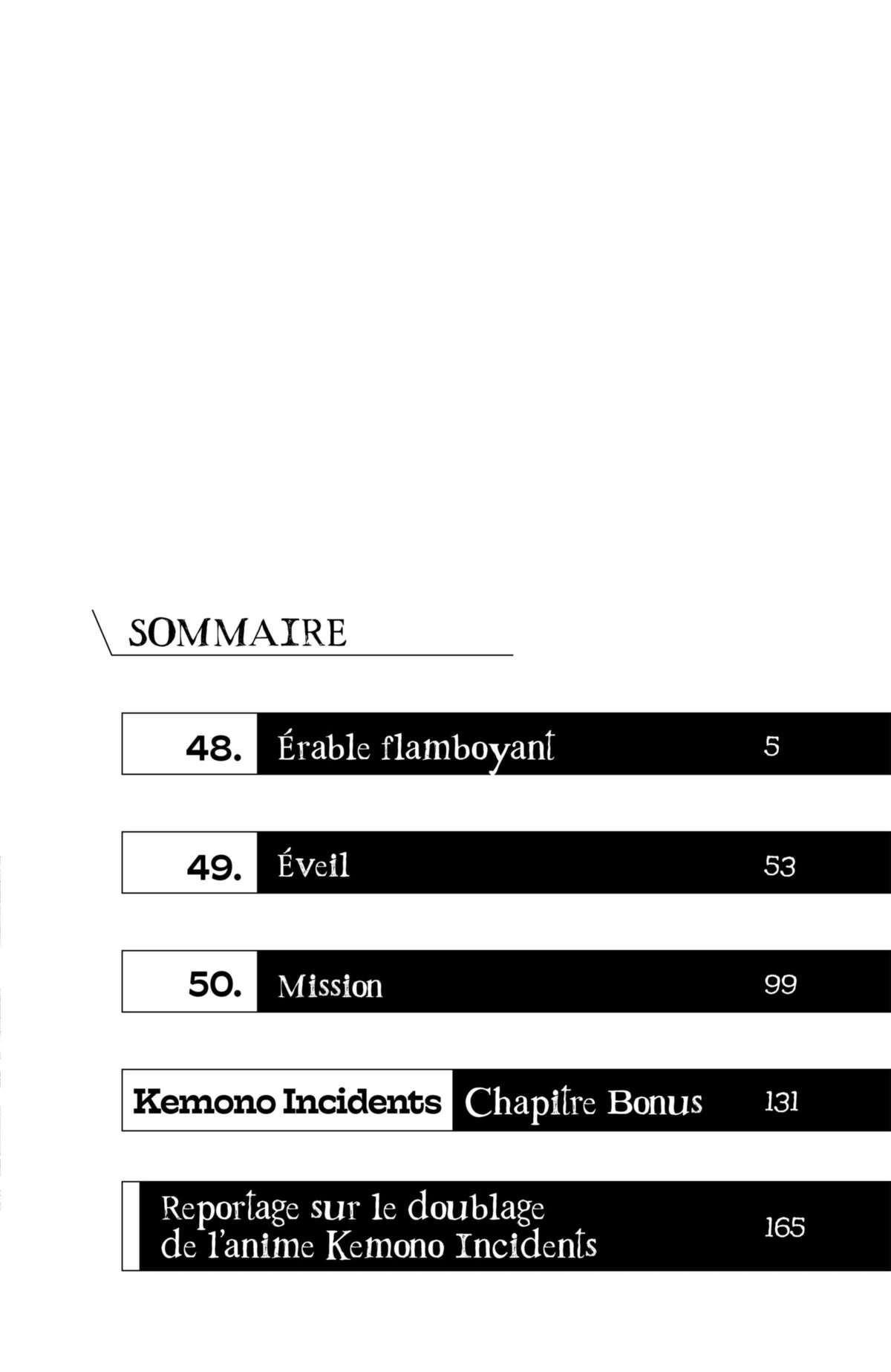 SOMMAIRE

48. Érable flamboyant 5

49. Éveil 53

50. Mission 99

Kemono Incidents Chapitre Bonus 131

Reportage sur le doublage de l'anime Kemono Incidents 165